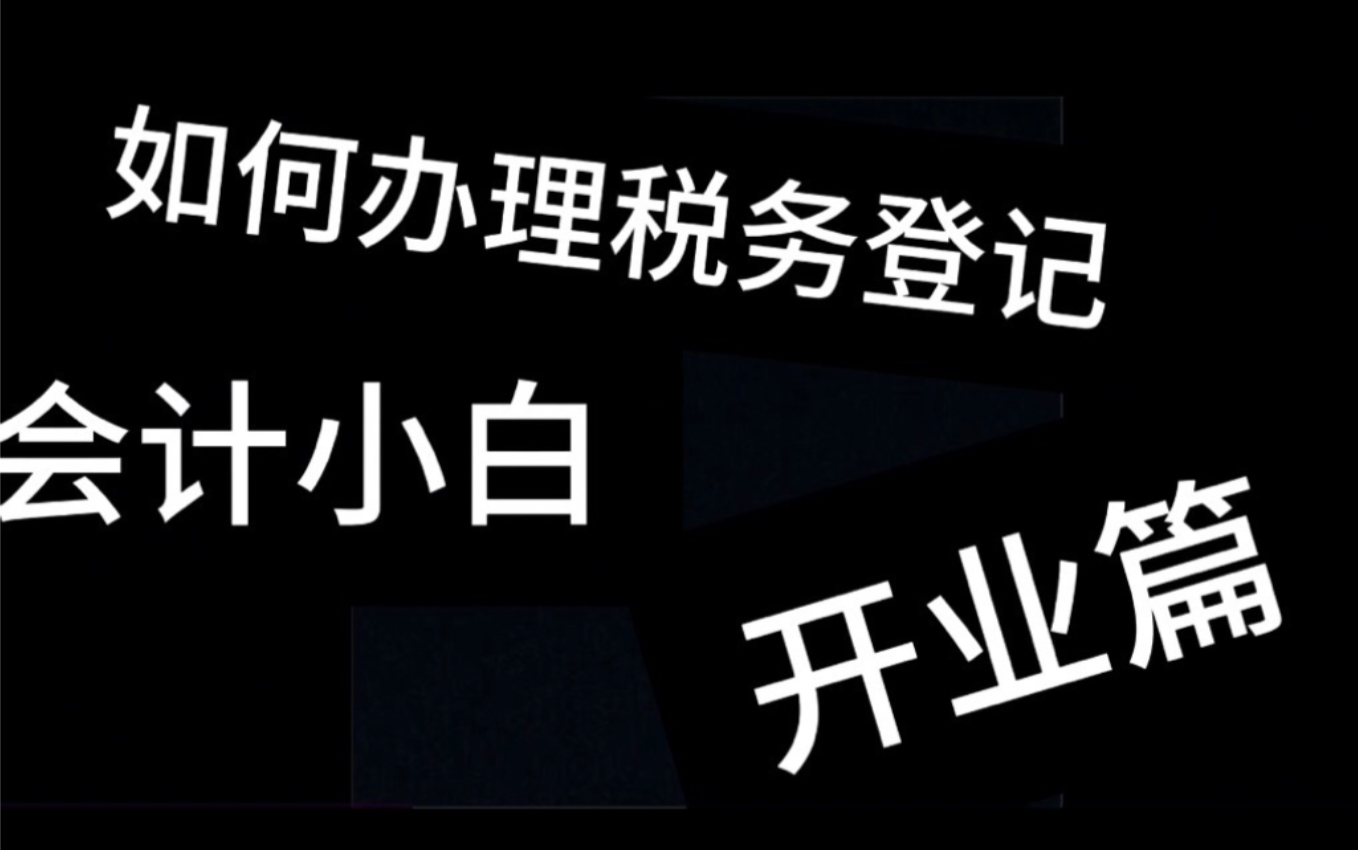 如何办理税务登记

会计小白

开业篇